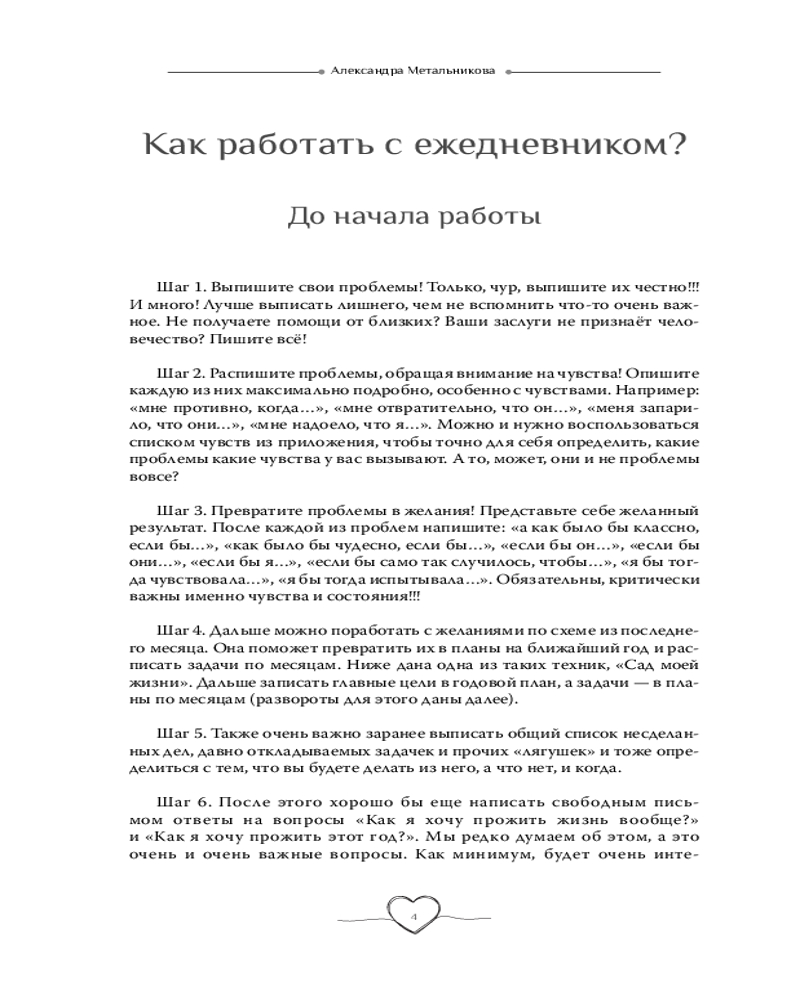 Александра Метальникова

Как работать с ежедневником?

До начала работы

Шаг 1. Выпишите свои проблемы! Только, чур, выпишите их честно!!! И много! Лучше выписать лишнего, чем не вспомнить что-то очень важное. Не получаете помощи от близких? Ваши заслуги не признаёт человечество? Пишите всё!

Шаг 2. Распишите проблемы, обращая внимание на чувства! Опишите каждую из них максимально подробно, особенно с чувствами. Например: «мне противно, когда...», «мне отвратительно, что он...», «меня запарило, что они...», «мне надоело, что я...». Можно и нужно воспользоваться списком чувств из приложения, чтобы точно для себя определить, какие проблемы какие чувства у вас вызывают. А то, может, они и не проблемы вовсе?

Шаг 3. Превратите проблемы в желания! Представьте себе желанный результат. После каждой из проблем напишите: «а как было бы классно, если бы...», «как было бы чудесно, если бы...», «если бы он...», «если бы они...», «если бы я...», «если бы само так случилось, чтобы...», «я бы тогда чувствовала...», «я бы тогда испытывала...». Обязательны, критически важны именно чувства и состояния!!!

Шаг 4. Дальше можно поработать с желаниями по схеме из последнего месяца. Она поможет превратить их в планы на ближайший год и расписать задачи по месяцам. Ниже дана одна из таких техник, «Сад моей жизни». Дальше записать главные цели в годовой план, а задачи — в планы по месяцам (развороты для этого даны далее).

Шаг 5. Также очень важно заранее выписать общий список несделанных дел, давно откладываемых задачек и прочих «лягушек» и тоже определиться с тем, что вы будете делать из него, а что нет, и когда.

Шаг 6. После этого хорошо бы еще написать свободным письмом ответы на вопросы «Как я хочу прожить жизнь вообще?» и «Как я хочу прожить этот год?». Мы редко думаем об этом, а это очень и очень важные вопросы. Как минимум, будет очень инте-

4